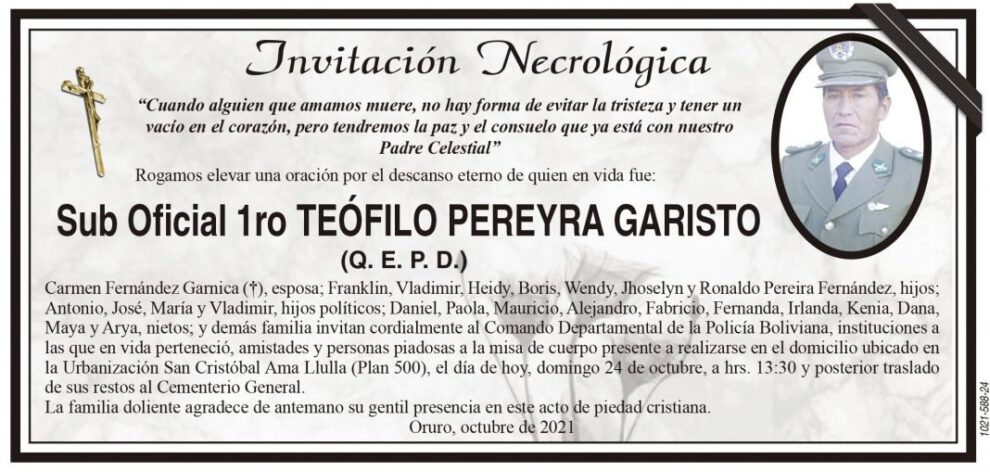 Invitación Necrológica

"Cuando alguien que amamos muere, no hay forma de evitar la tristeza y tener un vacío en el corazón, pero tendremos la paz y el consuelo que ya está con nuestro Padre Celestial"

Rogamos elevar una oración por el descanso eterno de quien en vida fue:

Sub Oficial 1ro TEÓFILO PEREYRA GARISTO

(Q. E. P. D.)

Carmen Fernández Garnica (†), esposa; Franklin, Vladimir, Heidy, Boris, Wendy, Jhoselyn y Ronaldo Pereira Fernández, hijos; Antonio, José, María y Vladimir, hijos políticos; Daniel, Paola, Mauricio, Alejandro, Fabricio, Fernanda, Irlanda, Kenia, Dana, Maya y Arya, nietos; y demás familia invitan cordialmente al Comando Departamental de la Policía Boliviana, instituciones a las que en vida perteneció, amistades y personas piadosas a la misa de cuerpo presente a realizarse en el domicilio ubicado en la Urbanización San Cristóbal Ama Llulla (Plan 500), el día de hoy, domingo 24 de octubre, a hrs. 13:30 y posterior traslado de sus restos al Cementerio General.
La familia doliente agradece de antemano su gentil presencia en este acto de piedad cristiana.
Oruro, octubre de 2021

1021-588-24